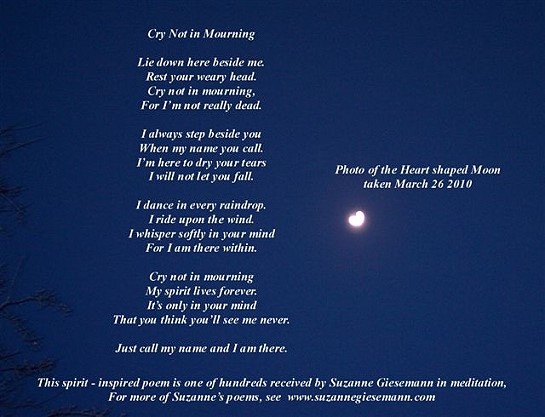 Cry Not in Mourning

Lie down here beside me.
Rest your weary head.
Cry not in mourning,
For I'm not really dead.

I always step beside you
When my name you call.
I'm here to dry your tears
I will not let you fall.

I dance in every raindrop.
I ride upon the wind.
I whisper softly in your mind
For I am there within.

Cry not in mourning
My spirit lives forever.
It's only in your mind
That you think you'll see me never.

Just call my name and I am there.

Photo of the Heart shaped Moon
taken March 26 2010

This spirit - inspired poem is one of hundreds received by Suzanne Giesemann in meditation,
For more of Suzanne's poems, see www.suzannegiesemann.com